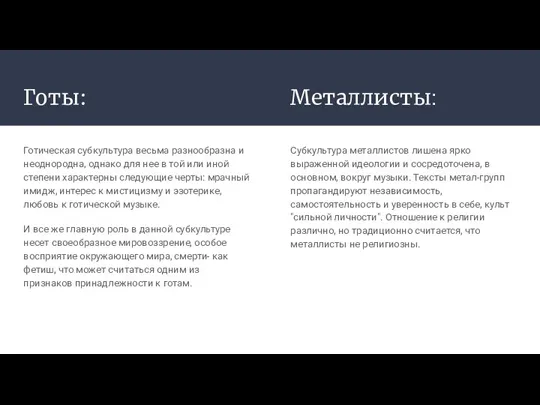 Готы:

Готическая субкультура весьма разнообразна и неоднородна, однако для нее в той или иной степени характерны следующие черты: мрачный имидж, интерес к мистицизму и эзотерике, любовь к готической музыке.

И все же главную роль в данной субкультуре несет своеобразное мировоззрение, особое восприятие окружающего мира, смерти- как фетиш, что может считаться одним из признаков принадлежности к готам.

Металлисты:

Субкультура металлистов лишена ярко выраженной идеологии и сосредоточена, в основном, вокруг музыки. Тексты метал-групп пропагандируют независимость, самостоятельность и уверенность в себе, культ "сильной личности". Отношение к религии различно, но традиционно считается, что металлисты не религиозны.